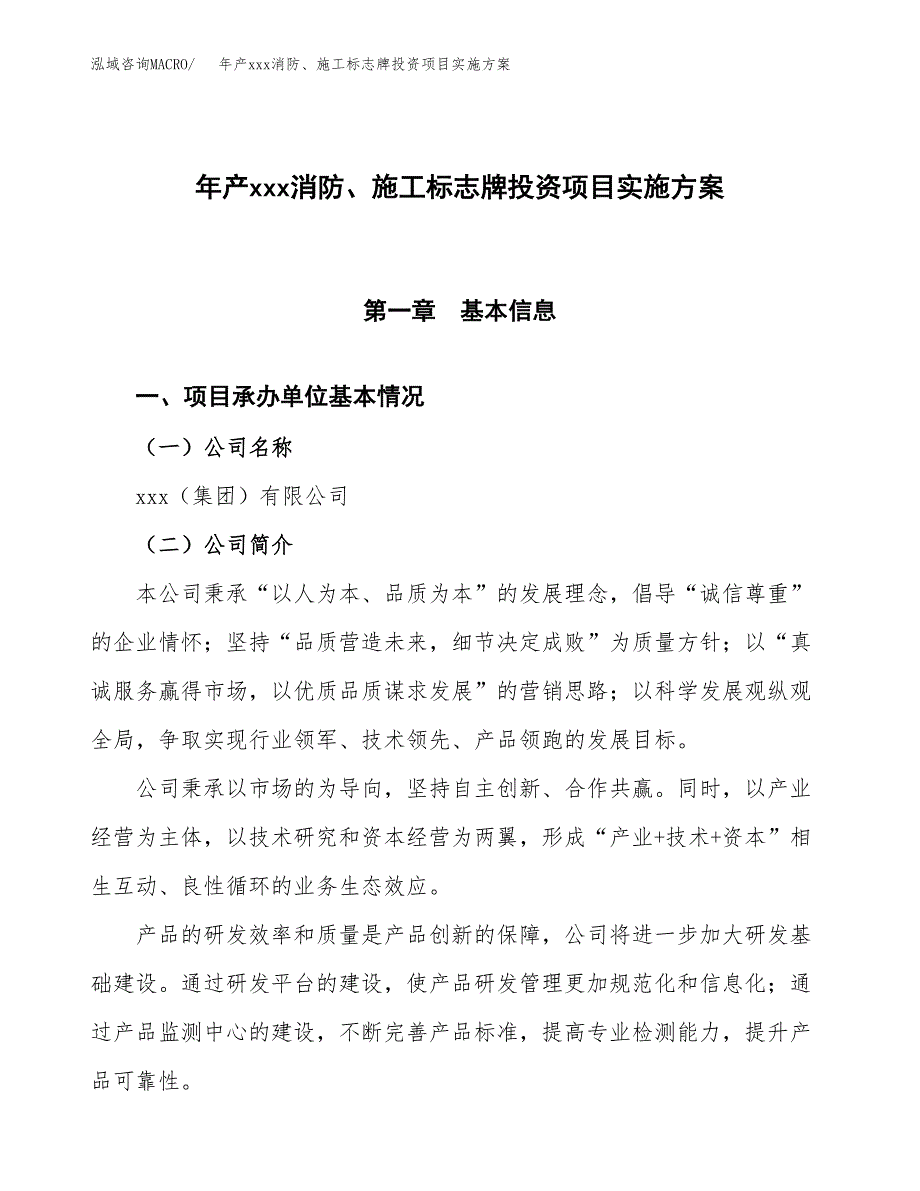 泓域咨询MACRO/　年产xxx消防、施工标志牌投资项目实施方案

年产xxx消防、施工标志牌投资项目实施方案

第一章　基本信息

一、项目承办单位基本情况

（一）公司名称

xxx（集团）有限公司

（二）公司简介

本公司秉承“以人为本、品质为本”的发展理念，倡导“诚信尊重”的企业情怀；坚持“品质营造未来，细节决定成败”为质量方针；以“真诚服务赢得市场，以优质品质谋求发展”的营销思路；以科学发展观纵观全局，争取实现行业领军、技术领先、产品领跑的发展目标。

公司秉承以市场的为导向，坚持自主创新、合作共赢。同时，以产业经营为主体，以技术研究和资本经营为两翼，形成“产业+技术+资本”相生互动、良性循环的业务生态效应。

产品的研发效率和质量是产品创新的保障，公司将进一步加大研发基础建设。通过研发平台的建设，使产品研发管理更加规范化和信息化；通过产品监测中心的建设，不断完善产品标准，提高专业检测能力，提升产品可靠性。